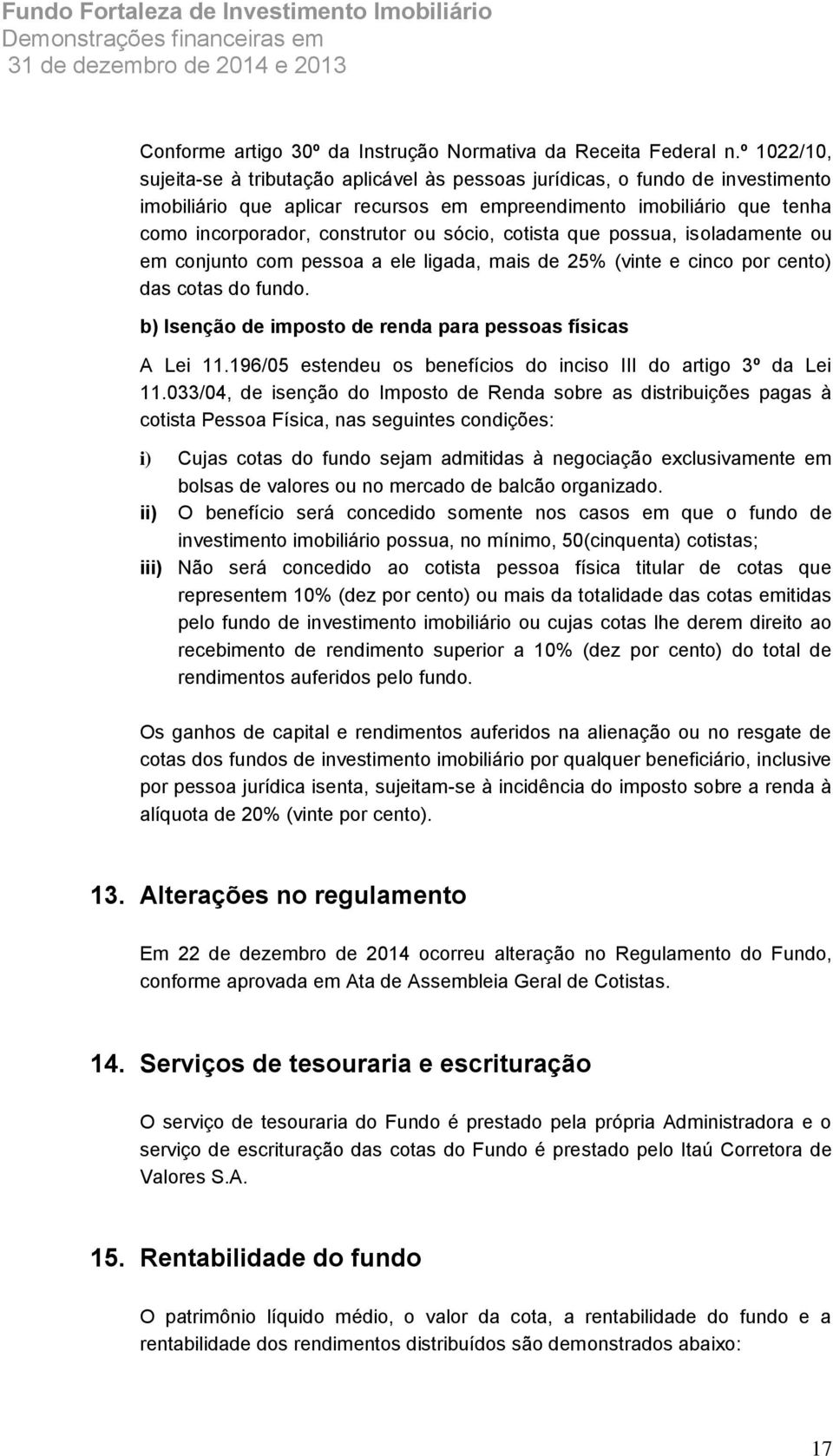 Fundo Fortaleza de Investimento Imobiliário
Demonstrações financeiras em
31 de dezembro de 2014 e 2013

Conforme artigo 30º da Instrução Normativa da Receita Federal n.º 1022/10, sujeita-se à tributação aplicável às pessoas jurídicas, o fundo de investimento imobiliário que aplicar recursos em empreendimento imobiliário que tenha como incorporador, construtor ou sócio, cotista que possua, isoladamente ou em conjunto com pessoa a ele ligada, mais de 25% (vinte e cinco por cento) das cotas do fundo.

b) Isenção de imposto de renda para pessoas físicas

A Lei 11.196/05 estendeu os benefícios do inciso III do artigo 3º da Lei 11.033/04, de isenção do Imposto de Renda sobre as distribuições pagas à cotista Pessoa Física, nas seguintes condições:

i) Cujas cotas do fundo sejam admitidas à negociação exclusivamente em bolsas de valores ou no mercado de balcão organizado.
ii) O benefício será concedido somente nos casos em que o fundo de investimento imobiliário possua, no mínimo, 50(cinquenta) cotistas;
iii) Não será concedido ao cotista pessoa física titular de cotas que representem 10% (dez por cento) ou mais da totalidade das cotas emitidas pelo fundo de investimento imobiliário ou cujas cotas lhe derem direito ao recebimento de rendimento superior a 10% (dez por cento) do total de rendimentos auferidos pelo fundo.

Os ganhos de capital e rendimentos auferidos na alienação ou no resgate de cotas dos fundos de investimento imobiliário por qualquer beneficiário, inclusive por pessoa jurídica isenta, sujeitam-se à incidência do imposto sobre a renda à alíquota de 20% (vinte por cento).

13. Alterações no regulamento

Em 22 de dezembro de 2014 ocorreu alteração no Regulamento do Fundo, conforme aprovada em Ata de Assembleia Geral de Cotistas.

14. Serviços de tesouraria e escrituração

O serviço de tesouraria do Fundo é prestado pela própria Administradora e o serviço de escrituração das cotas do Fundo é prestado pelo Itaú Corretora de Valores S.A.

15. Rentabilidade do fundo

O patrimônio líquido médio, o valor da cota, a rentabilidade do fundo e a rentabilidade dos rendimentos distribuídos são demonstrados abaixo:

17